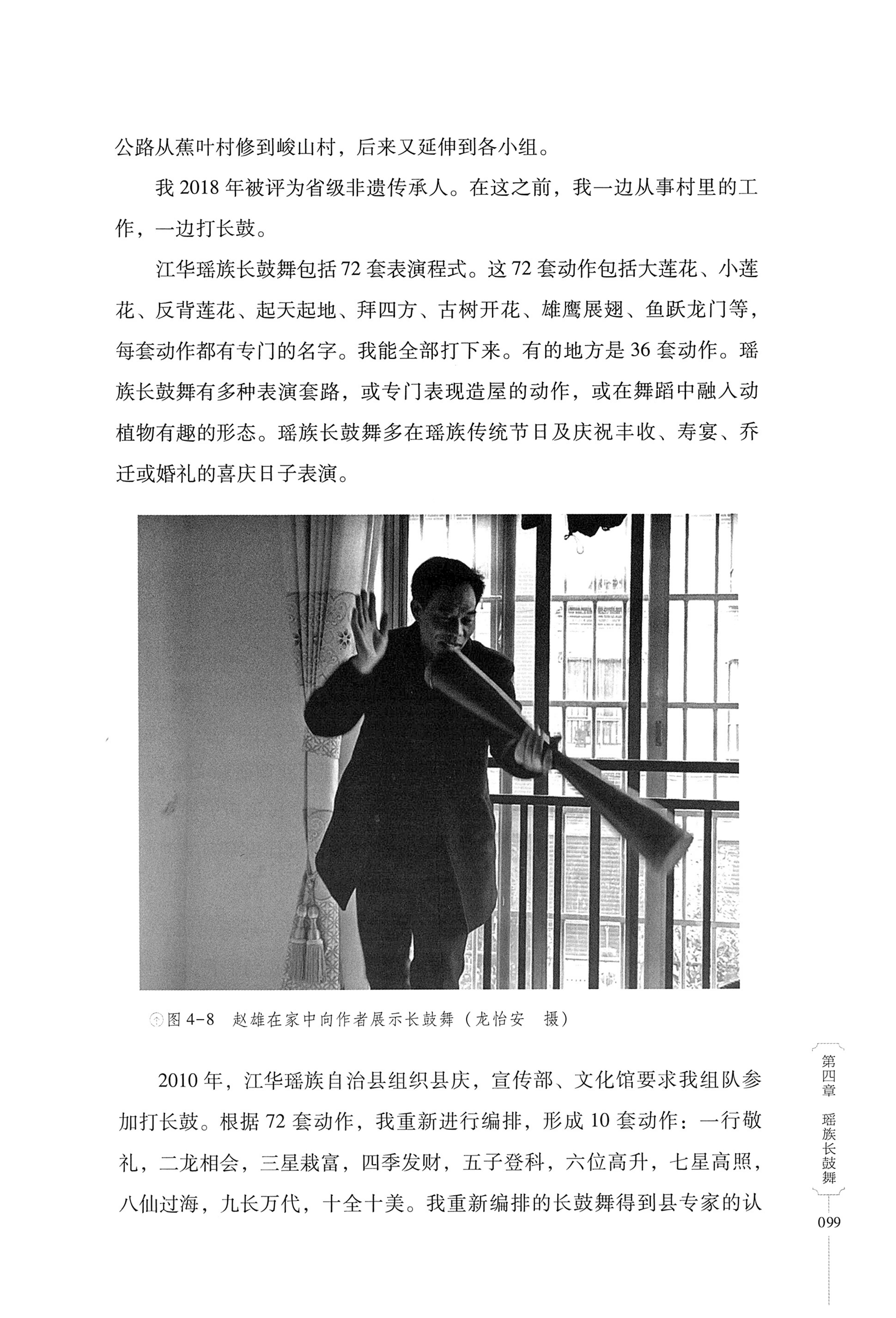 公路从蕉叶村修到峻山村，后来又延伸到各小组。

我 2018 年被评为省级非遗传承人。在这之前，我一边从事村里的工作，一边打长鼓。

江华瑶族长鼓舞包括 72 套表演程式。这 72 套动作包括大莲花、小莲花、反背莲花、起天起地、拜四方、古树开花、雄鹰展翅、鱼跃龙门等，每套动作都有专门的名字。我能全部打下来。有的地方是 36 套动作。瑶族长鼓舞有多种表演套路，或专门表现造屋的动作，或在舞蹈中融入动植物有趣的形态。瑶族长鼓舞多在瑶族传统节日及庆祝丰收、寿宴、乔迁或婚礼的喜庆日子表演。

图 4-8　赵雄在家中向作者展示长鼓舞（龙怡安　摄）

2010 年，江华瑶族自治县组织县庆，宣传部、文化馆要求我组队参加打长鼓。根据 72 套动作，我重新进行编排，形成 10 套动作：一行敬礼，二龙相会，三星栽富，四季发财，五子登科，六位高升，七星高照，八仙过海，九长万代，十全十美。我重新编排的长鼓舞得到县专家的认

第四章　瑶族长鼓舞

099